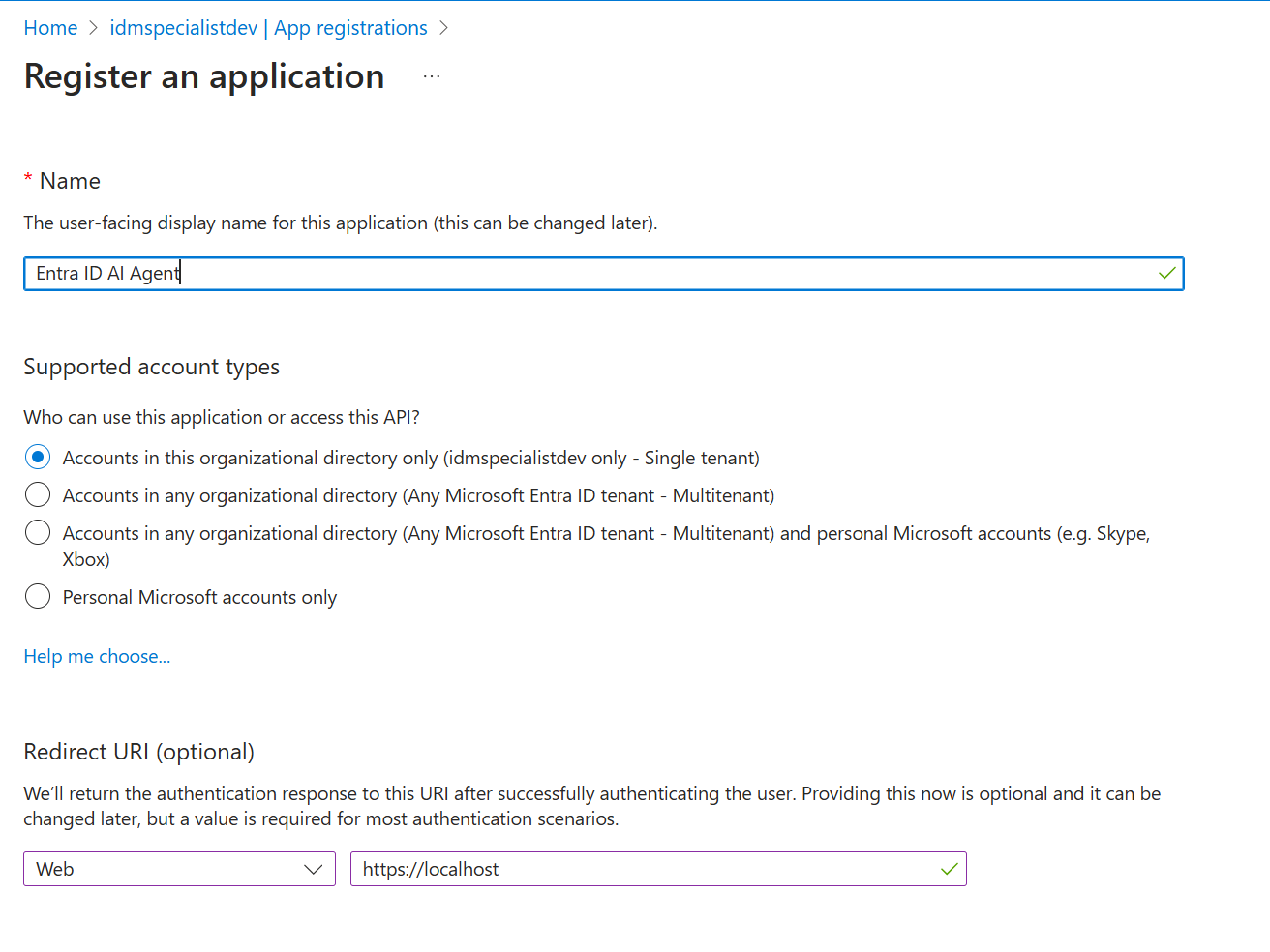 Home > idmspecialistdev | App registrations >

Register an application ...

* Name

The user-facing display name for this application (this can be changed later).

Entra ID AI Agent

Supported account types

Who can use this application or access this API?

Accounts in this organizational directory only (idmspecialistdev only - Single tenant)

Accounts in any organizational directory (Any Microsoft Entra ID tenant - Multitenant)

Accounts in any organizational directory (Any Microsoft Entra ID tenant - Multitenant) and personal Microsoft accounts (e.g. Skype, Xbox)

Personal Microsoft accounts only

Help me choose...

Redirect URI (optional)

We'll return the authentication response to this URI after successfully authenticating the user. Providing this now is optional and it can be changed later, but a value is required for most authentication scenarios.

Web

https://localhost